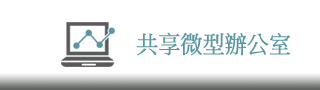 共享微型辦公室